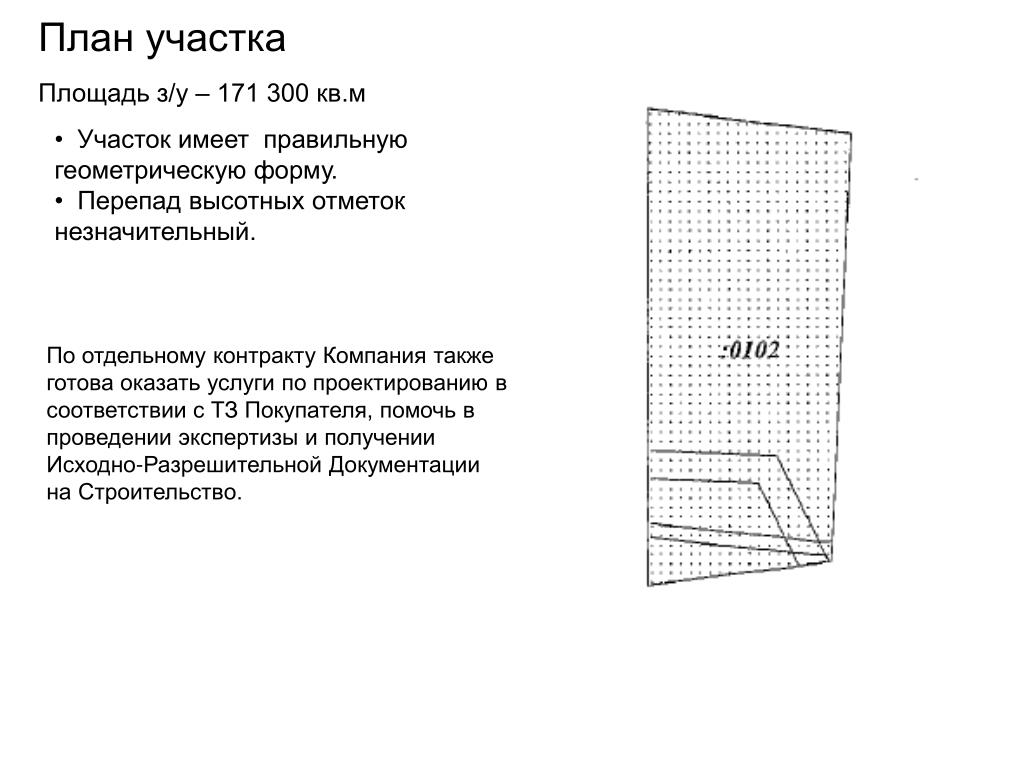 План участка

Площадь з/у – 171 300 кв.м

• Участок имеет правильную геометрическую форму.
• Перепад высотных отметок незначительный.

По отдельному контракту Компания также готова оказать услуги по проектированию в соответствии с ТЗ Покупателя, помочь в проведении экспертизы и получении Исходно-Разрешительной Документации на Строительство.

:0102